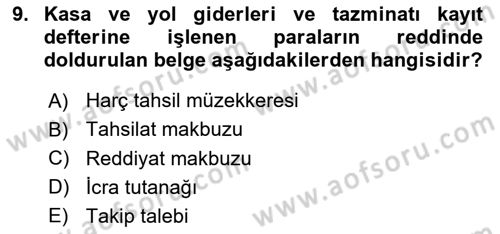 9. Kasa ve yol giderleri ve tazminatı kayıt defterine işlenen paraların reddinde doldurulan belge aşağıdakilerden hangisidir?

A) Harç tahsil müzekkeresi
B) Tahsilat makbuzu
C) Reddiyat makbuzu
D) İcra tutanağı
E) Takip talebi

www.aofsoru.com
www.aofsoru.com
www.aofsoru.com
www.aofsoru.com